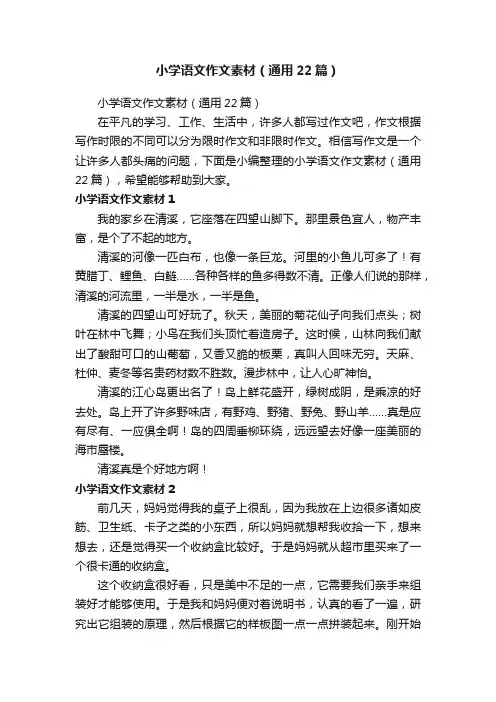 小学语文作文素材（通用22篇）

小学语文作文素材（通用22篇）

在平凡的学习、工作、生活中，许多人都写过作文吧，作文根据写作时限的不同可以分为限时作文和非限时作文。相信写作文是一个让许多人都头痛的问题，下面是小编整理的小学语文作文素材（通用22篇），希望能够帮助到大家。

小学语文作文素材1

我的家乡在清溪，它座落在四望山脚下。那里景色宜人，物产丰富，是个了不起的地方。

清溪的河像一匹白布，也像一条巨龙。河里的小鱼儿可多了！有黄腊丁、鲤鱼、白鲢……各种各样的鱼多得数不清。正像人们说的那样，清溪的河流里，一半是水，一半是鱼。

清溪的四望山可好玩了。秋天，美丽的菊花仙子向我们点头；树叶在林中飞舞；小鸟在我们头顶忙着造房子。这时候，山林向我们献出了酸甜可口的山葡萄，又香又脆的板栗，真叫人回味无穷。天麻、杜仲、麦冬等名贵药材数不胜数。漫步林中，让人心旷神怡。

清溪的江心岛更出名了！岛上鲜花盛开，绿树成阴，是乘凉的好去处。岛上开了许多野味店，有野鸡、野猪、野兔、野山羊……真是应有尽有、一应俱全啊！岛的四周垂柳环绕，远远望去好像一座美丽的海市蜃楼。

清溪真是个好地方啊！

小学语文作文素材2

前几天，妈妈觉得我的桌子上很乱，因为我放在上边很多诸如皮筋、卫生纸、卡子之类的小东西，所以妈妈就想帮我收拾一下，想来想去，还是觉得买一个收纳盒比较好。于是妈妈就从超市里买来了一个很卡通的收纳盒。

这个收纳盒很好看，只是美中不足的一点，它需要我们亲手来组装好才能够使用。于是我和妈妈便对着说明书，认真的看了一遍，研究出它组装的原理，然后根据它的样板图一点一点拼装起来。刚开始